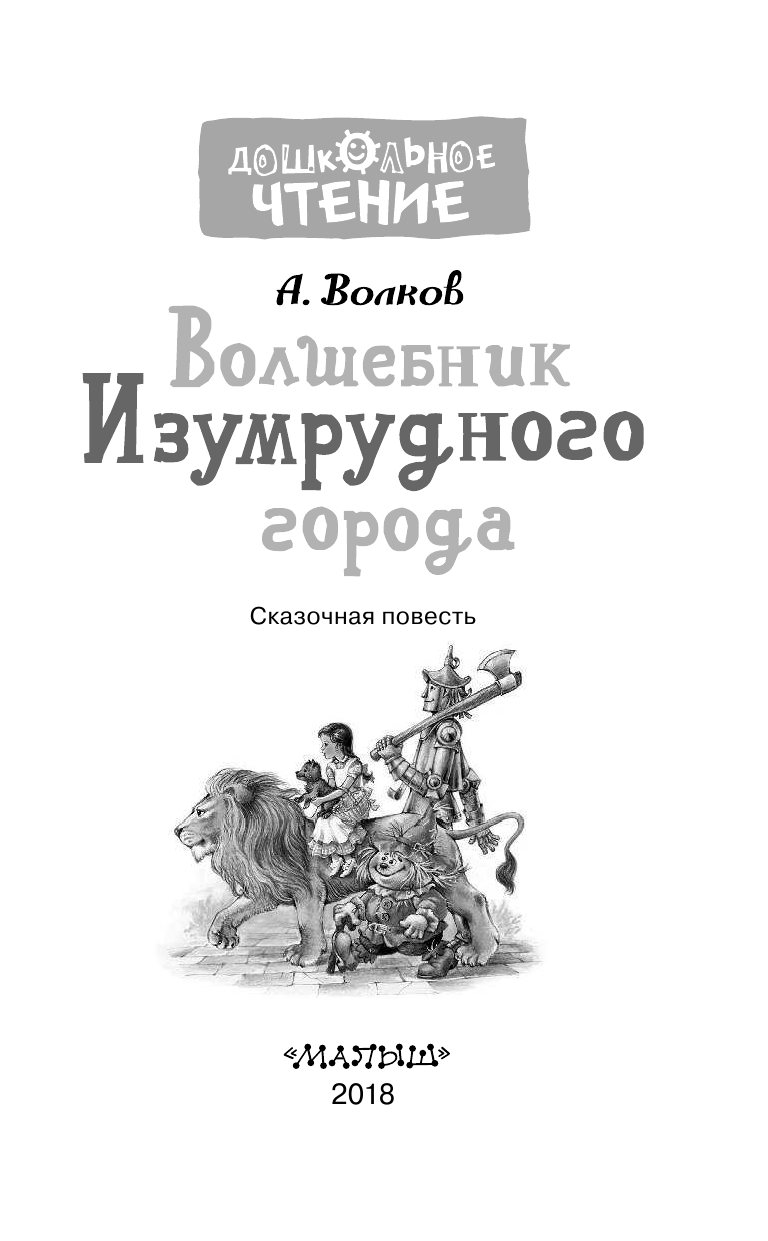 ДОШКОЛЬНОЕ ЧТЕНИЕ

А. Волков

Волшебник Изумрудного города

Сказочная повесть

«МАЛЫШ»
2018